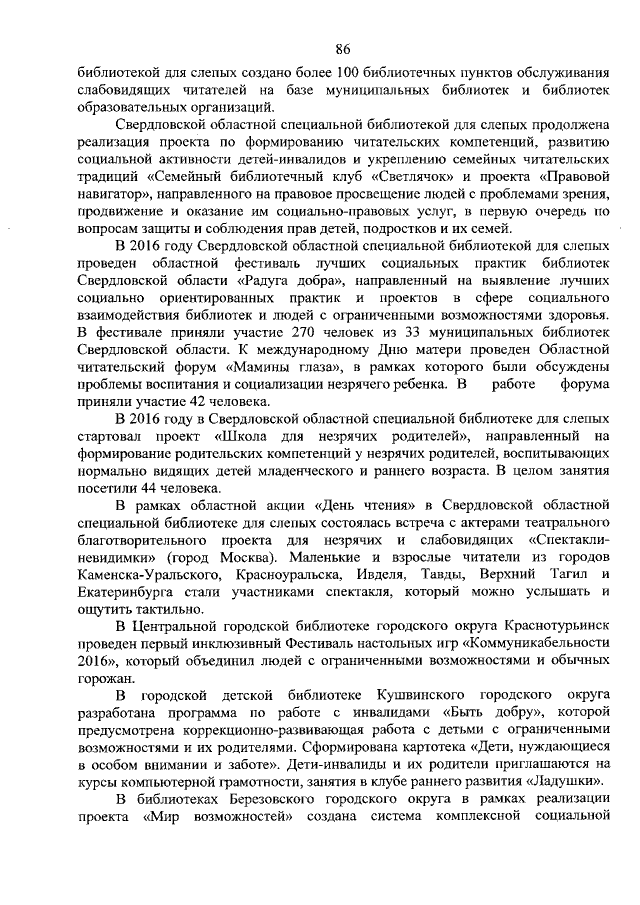 86

библиотекой для слепых создано более 100 библиотечных пунктов обслуживания слабовидящих читателей на базе муниципальных библиотек и библиотек образовательных организаций.

Свердловской областной специальной библиотекой для слепых продолжена реализация проекта по формированию читательских компетенций, развитию социальной активности детей-инвалидов и укреплению семейных читательских традиций «Семейный библиотечный клуб «Светлячок» и проекта «Правовой навигатор», направленного на правовое просвещение людей с проблемами зрения, продвижение и оказание им социально-правовых услуг, в первую очередь по вопросам защиты и соблюдения прав детей, подростков и их семей.

В 2016 году Свердловской областной специальной библиотекой для слепых проведен областной фестиваль лучших социальных практик библиотек Свердловской области «Радуга добра», направленный на выявление лучших социально ориентированных практик и проектов в сфере социального взаимодействия библиотек и людей с ограниченными возможностями здоровья. В фестивале приняли участие 270 человек из 33 муниципальных библиотек Свердловской области. К международному Дню матери проведен Областной читательский форум «Мамины глаза», в рамках которого были обсуждены проблемы воспитания и социализации незрячего ребенка. В работе форума приняли участие 42 человека.

В 2016 году в Свердловской областной специальной библиотеке для слепых стартовал проект «Школа для незрячих родителей», направленный на формирование родительских компетенций у незрячих родителей, воспитывающих нормально видящих детей младенческого и раннего возраста. В целом занятия посетили 44 человека.

В рамках областной акции «День чтения» в Свердловской областной специальной библиотеке для слепых состоялась встреча с актерами театрального благотворительного проекта для незрячих и слабовидящих «Спектакли-невидимки» (город Москва). Маленькие и взрослые читатели из городов Каменска-Уральского, Красноуральска, Ивделя, Тавды, Верхний Тагил и Екатеринбурга стали участниками спектакля, который можно услышать и ощутить тактильно.

В Центральной городской библиотеке городского округа Краснотурьинск проведен первый инклюзивный Фестиваль настольных игр «Коммуникабельности 2016», который объединил людей с ограниченными возможностями и обычных горожан.

В городской детской библиотеке Кушвинского городского округа разработана программа по работе с инвалидами «Быть добру», которой предусмотрена коррекционно-развивающая работа с детьми с ограниченными возможностями и их родителями. Сформирована картотека «Дети, нуждающиеся в особом внимании и заботе». Дети-инвалиды и их родители приглашаются на курсы компьютерной грамотности, занятия в клубе раннего развития «Ладушки».

В библиотеках Березовского городского округа в рамках реализации проекта «Мир возможностей» создана система комплексной социальной